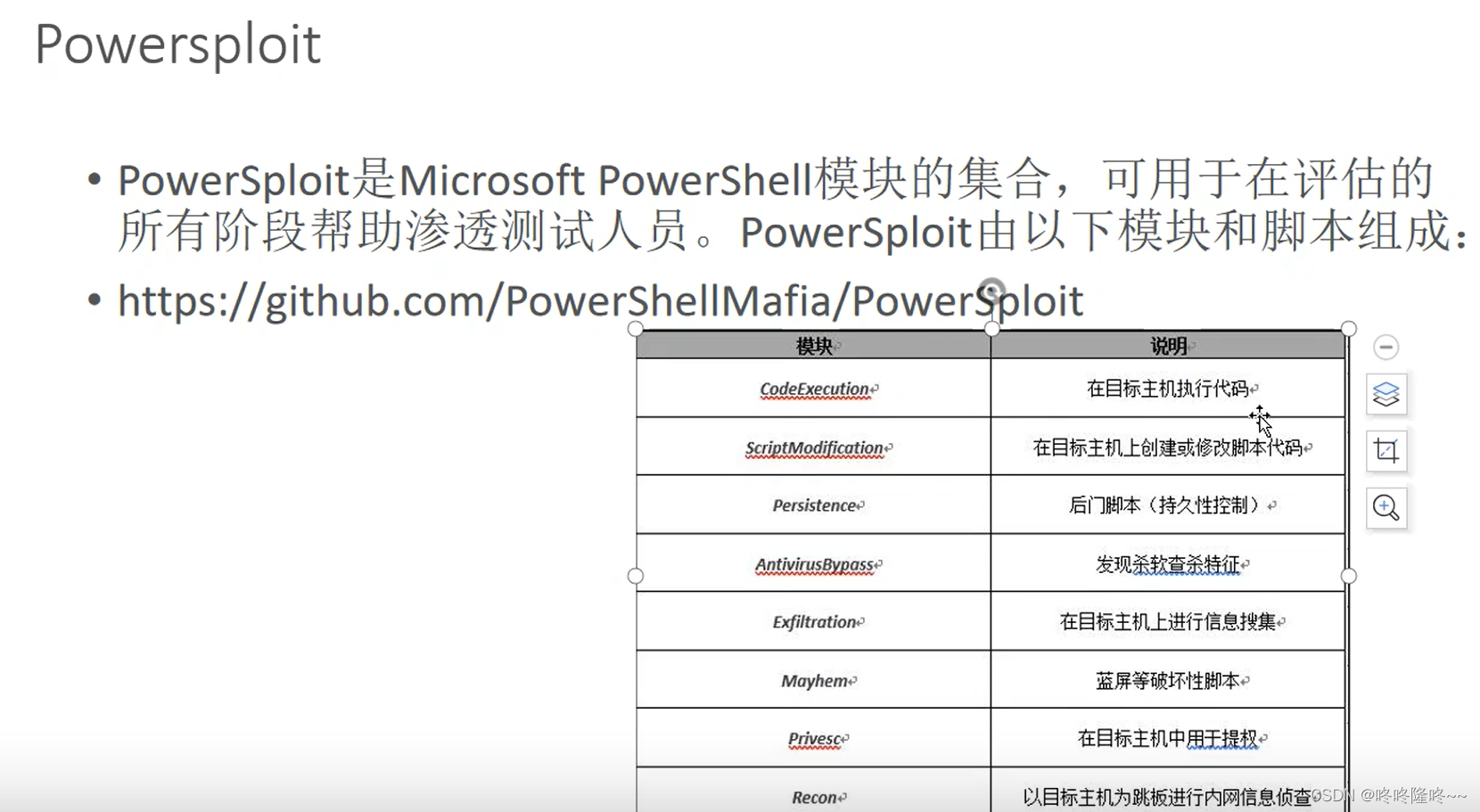 Powersploit

• PowerSploit是Microsoft PowerShell模块的集合，可用于在评估的所有阶段帮助渗透测试人员。PowerSploit由以下模块和脚本组成：

• https://github.com/PowerShellMafia/PowerSploit

| 模块 | 说明 |
|---|---|
| CodeExecution | 在目标主机执行代码 |
| ScriptModification | 在目标主机上创建或修改脚本代码 |
| Persistence | 后门脚本（持久性控制） |
| AntivirusBypass | 发现杀软查杀特征 |
| Exfiltration | 在目标主机上进行信息搜集 |
| Mayhem | 蓝屏等破坏性脚本 |
| Privesc | 在目标主机中用于提权 |
| Recon | 以目标主机为跳板进行内网信息侦查 |

CSDN @咚咚隆咚~~